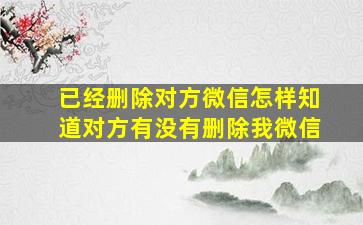 已经删除对方微信怎样知道对方有没有删除我微信